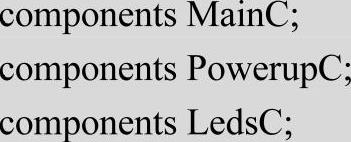 components MainC;
components PowerupC;
components LedsC;